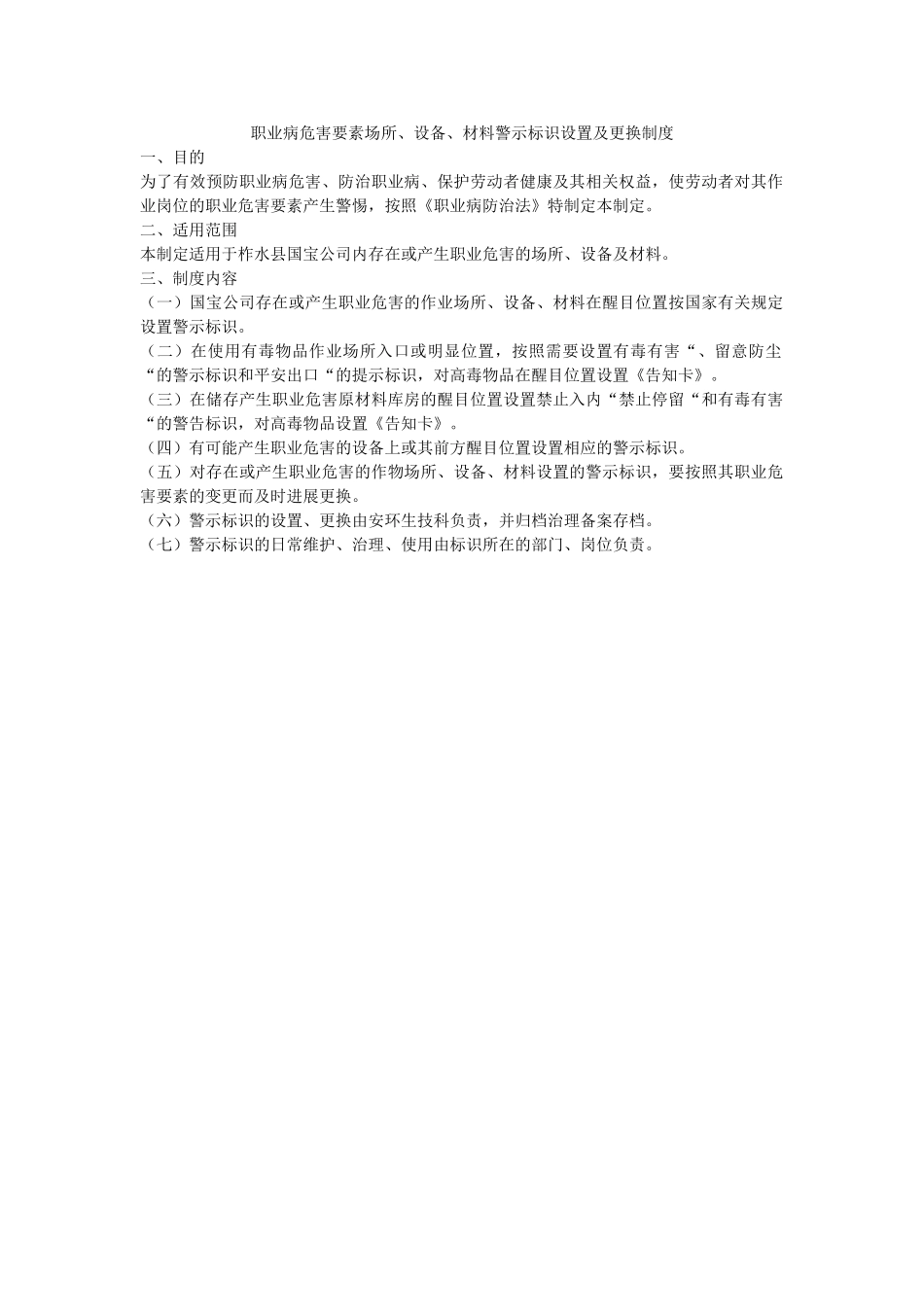 职业病危害要素场所、设备、材料警示标识设置及更换制度

一、目的

为了有效预防职业病危害、防治职业病、保护劳动者健康及其相关权益，使劳动者对其作业岗位的职业危害要素产生警惕，按照《职业病防治法》特制定本制定。

二、适用范围

本制定适用于柞水县国宝公司内存在或产生职业危害的场所、设备及材料。

三、制度内容

（一）国宝公司存在或产生职业危害的作业场所、设备、材料在醒目位置按国家有关规定设置警示标识。

（二）在使用有毒物品作业场所入口或明显位置，按照需要设置有毒有害“、留意防尘“的警示标识和平安出口“的提示标识，对高毒物品在醒目位置设置《告知卡》。

（三）在储存产生职业危害原材料库房的醒目位置设置禁止入内“禁止停留“和有毒有害“的警告标识，对高毒物品设置《告知卡》。

（四）有可能产生职业危害的设备上或其前方醒目位置设置相应的警示标识。

（五）对存在或产生职业危害的作物场所、设备、材料设置的警示标识，要按照其职业危害要素的变更而及时进展更换。

（六）警示标识的设置、更换由安环生技科负责，并归档治理备案存档。

（七）警示标识的日常维护、治理、使用由标识所在的部门、岗位负责。